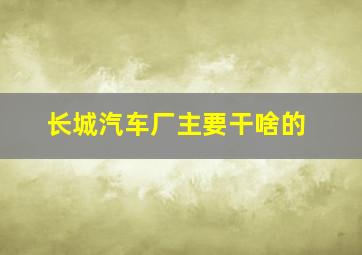 长城汽车厂主要干啥的